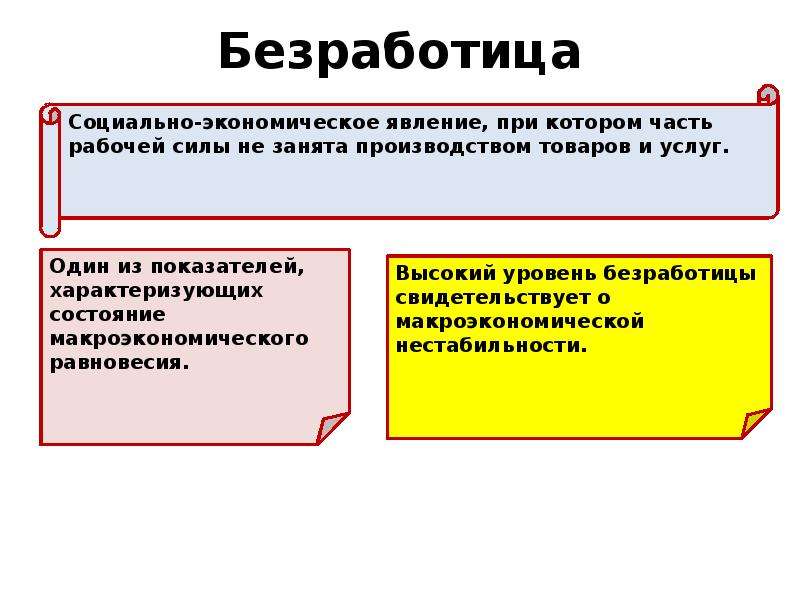 Безработица

Социально-экономическое явление, при котором часть рабочей силы не занята производством товаров и услуг.

Один из показателей, характеризующих состояние макроэкономического равновесия.

Высокий уровень безработицы свидетельствует о макроэкономической нестабильности.